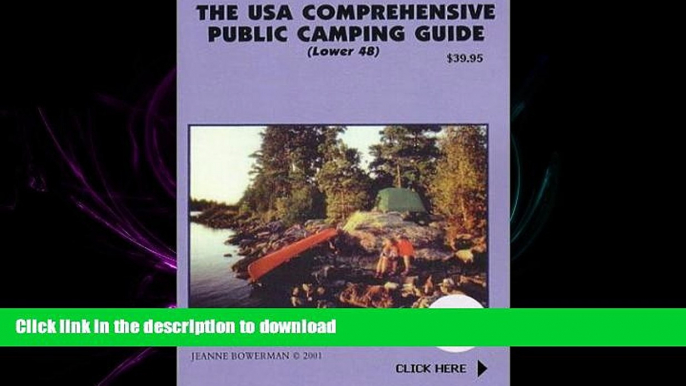 THE USA COMPREHENSIVE PUBLIC CAMPING GUIDE
(Lower 48)
$39.95

Click link in the description to download

JEANNE BOWERMAN © 2001

CLICK HERE